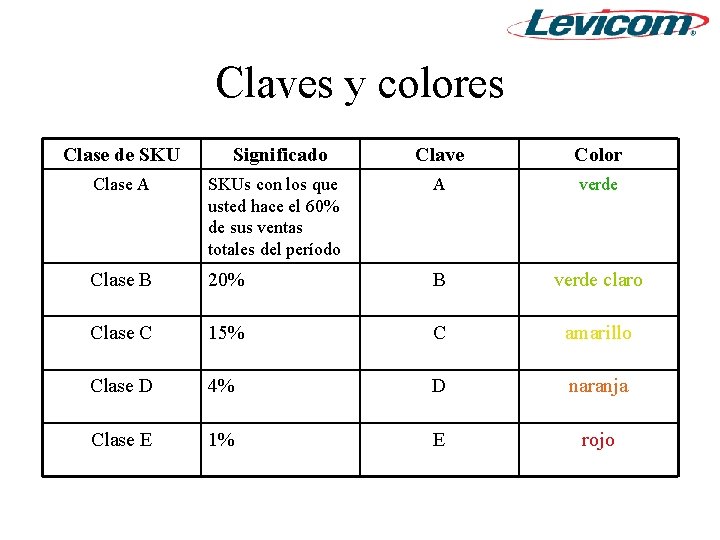 Levicom®

Claves y colores

| Clase de SKU | Significado | Clave | Color |
|---|---|---|---|
| Clase A | SKUs con los que usted hace el 60% de sus ventas totales del período | A | verde |
| Clase B | 20% | B | verde claro |
| Clase C | 15% | C | amarillo |
| Clase D | 4% | D | naranja |
| Clase E | 1% | E | rojo |